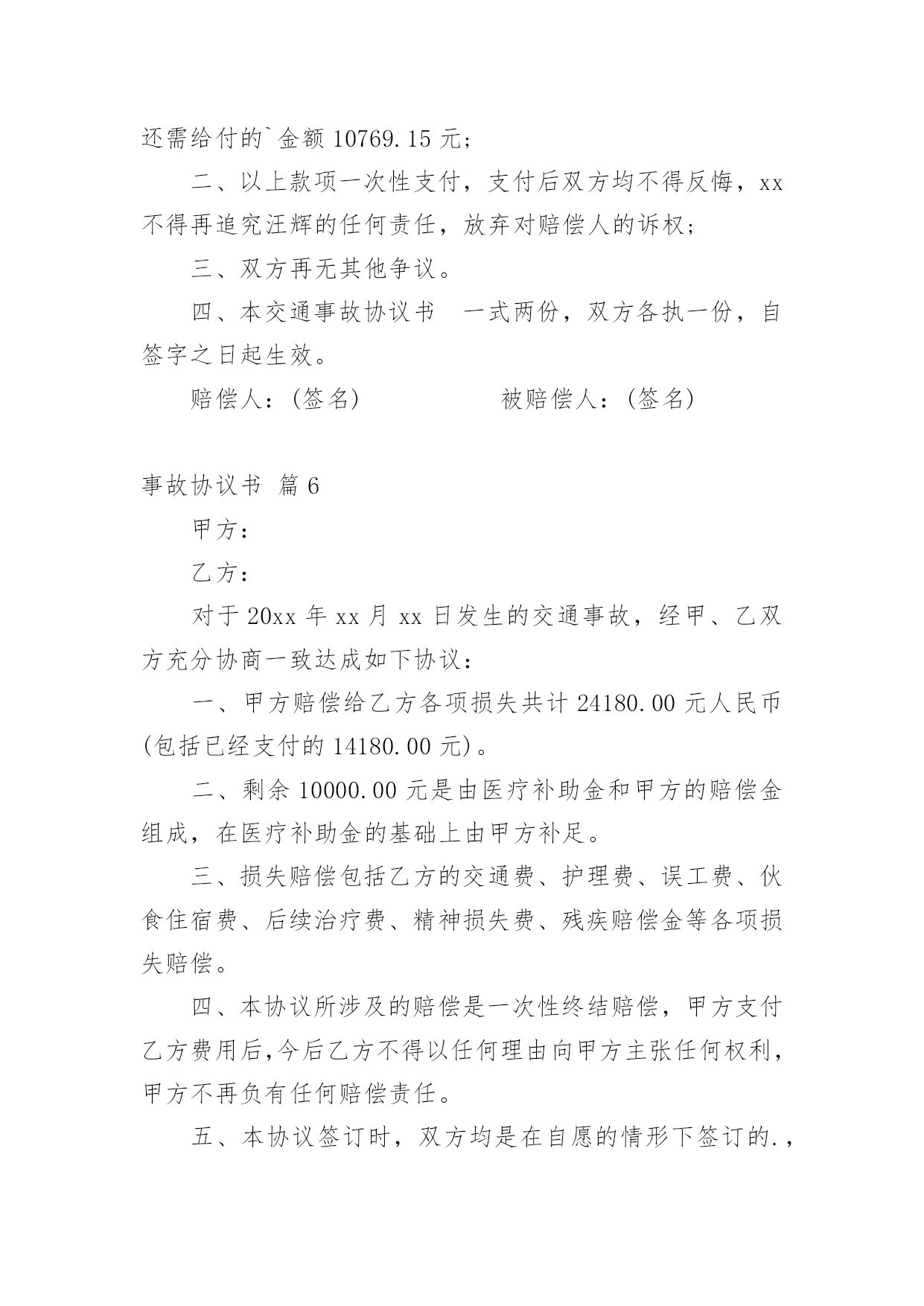 还需给付的`金额 10769.15 元；

二、以上款项一次性支付，支付后双方均不得反悔，xx 不得再追究汪辉的任何责任，放弃对赔偿人的诉权；

三、双方再无其他争议。

四、本交通事故协议书　一式两份，双方各执一份，自签字之日起生效。

赔偿人：(签名)　　　　　　被赔偿人：(签名)

事故协议书 篇 6

甲方：

乙方：

对于 20xx 年 xx 月 xx 日发生的交通事故，经甲、乙双方充分协商一致达成如下协议：

一、甲方赔偿给乙方各项损失共计 24180.00 元人民币(包括已经支付的 14180.00 元)。

二、剩余 10000.00 元是由医疗补助金和甲方的赔偿金组成，在医疗补助金的基础上由甲方补足。

三、损失赔偿包括乙方的交通费、护理费、误工费、伙食住宿费、后续治疗费、精神损失费、残疾赔偿金等各项损失赔偿。

四、本协议所涉及的赔偿是一次性终结赔偿，甲方支付乙方费用后,今后乙方不得以任何理由向甲方主张任何权利，甲方不再负有任何赔偿责任。

五、本协议签订时，双方均是在自愿的情形下签订的.，